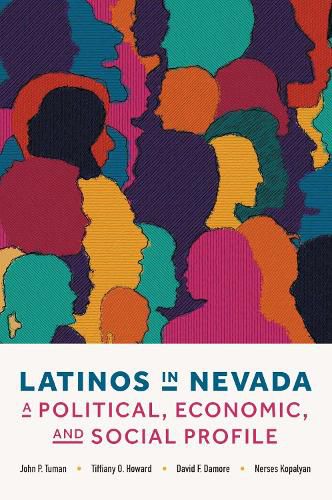 LATINOS IN NEVADA
A POLITICAL, ECONOMIC, AND SOCIAL PROFILE

John P. Tuman • Tiffiany O. Howard • David F. Damore • Nerses Kopalyan